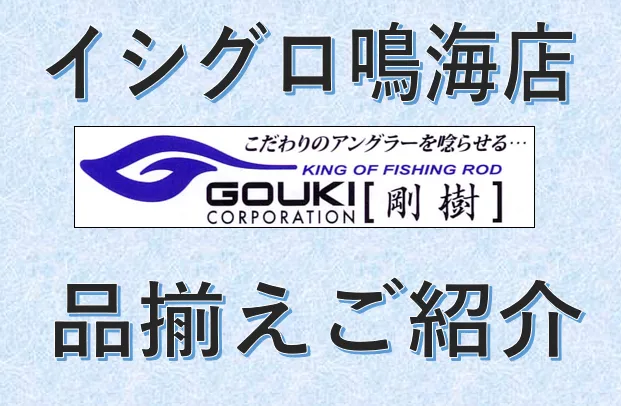 イシグロ鳴海店

こだわりのアングラーを唸らせる…
KING OF FISHING ROD
GOUKI CORPORATION
[ 剛 樹 ]

品揃えご紹介